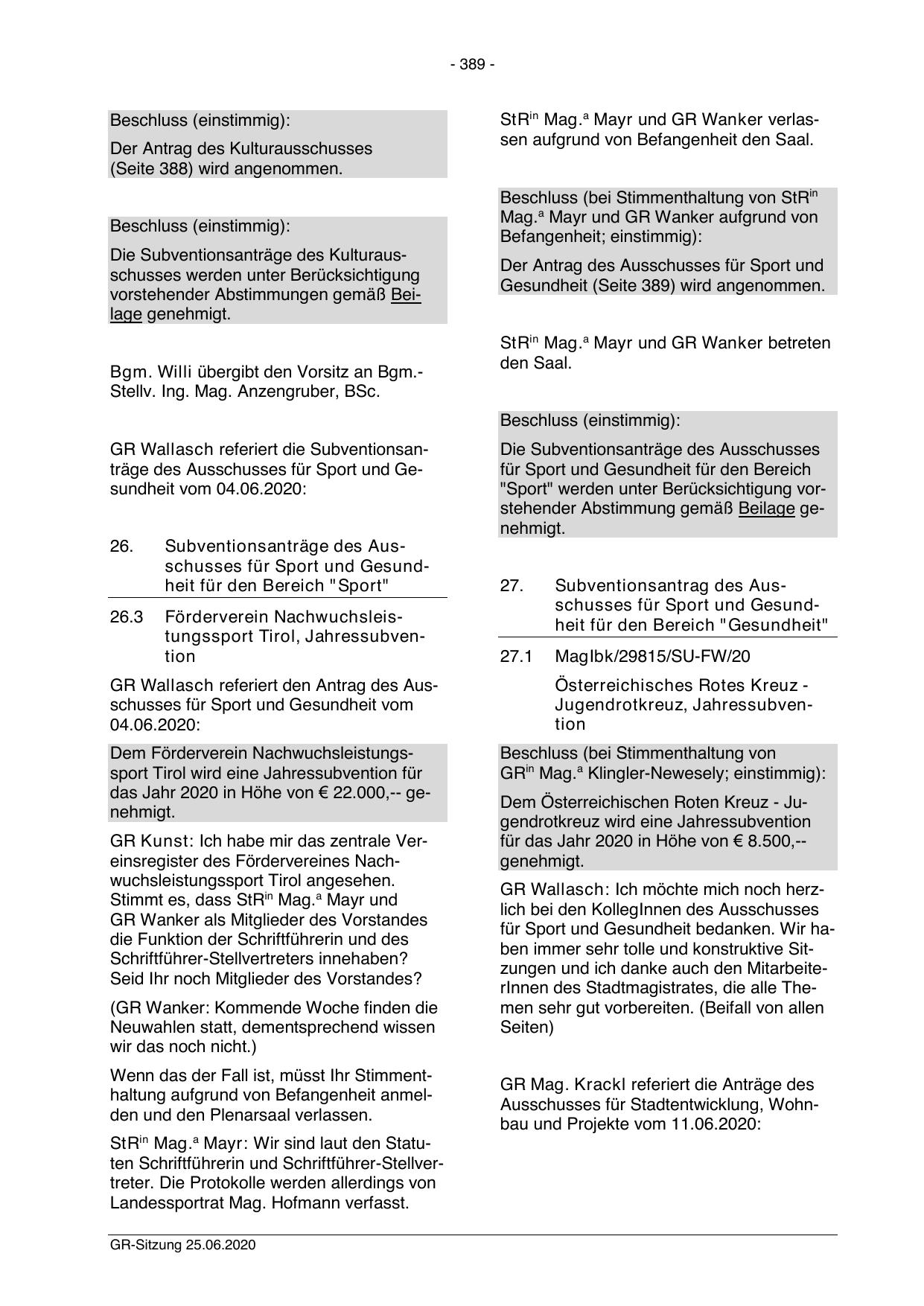 - 389 -

Beschluss (einstimmig):

Der Antrag des Kulturausschusses (Seite 388) wird angenommen.

Beschluss (einstimmig):

Die Subventionsanträge des Kulturausschusses werden unter Berücksichtigung vorstehender Abstimmungen gemäß Beilage genehmigt.

Bgm. Willi übergibt den Vorsitz an Bgm.-Stellv. Ing. Mag. Anzengruber, BSc.

GR Wallasch referiert die Subventionsanträge des Ausschusses für Sport und Gesundheit vom 04.06.2020:

26. Subventionsanträge des Ausschusses für Sport und Gesundheit für den Bereich "Sport"

26.3 Förderverein Nachwuchsleistungssport Tirol, Jahressubvention

GR Wallasch referiert den Antrag des Ausschusses für Sport und Gesundheit vom 04.06.2020:

Dem Förderverein Nachwuchsleistungssport Tirol wird eine Jahressubvention für das Jahr 2020 in Höhe von € 22.000,-- genehmigt.

GR Kunst: Ich habe mir das zentrale Vereinsregister des Fördervereines Nachwuchsleistungssport Tirol angesehen. Stimmt es, dass StR$^{in}$ Mag.$^{a}$ Mayr und GR Wanker als Mitglieder des Vorstandes die Funktion der Schriftführerin und des Schriftführer-Stellvertreters innehaben? Seid Ihr noch Mitglieder des Vorstandes?

(GR Wanker: Kommende Woche finden die Neuwahlen statt, dementsprechend wissen wir das noch nicht.)

Wenn das der Fall ist, müsst Ihr Stimmenthaltung aufgrund von Befangenheit anmelden und den Plenarsaal verlassen.

StR$^{in}$ Mag.$^{a}$ Mayr: Wir sind laut den Statuten Schriftführerin und Schriftführer-Stellvertreter. Die Protokolle werden allerdings von Landessportrat Mag. Hofmann verfasst.

StR$^{in}$ Mag.$^{a}$ Mayr und GR Wanker verlassen aufgrund von Befangenheit den Saal.

Beschluss (bei Stimmenthaltung von StR$^{in}$ Mag.$^{a}$ Mayr und GR Wanker aufgrund von Befangenheit; einstimmig):

Der Antrag des Ausschusses für Sport und Gesundheit (Seite 389) wird angenommen.

StR$^{in}$ Mag.$^{a}$ Mayr und GR Wanker betreten den Saal.

Beschluss (einstimmig):

Die Subventionsanträge des Ausschusses für Sport und Gesundheit für den Bereich "Sport" werden unter Berücksichtigung vorstehender Abstimmung gemäß Beilage genehmigt.

27. Subventionsantrag des Ausschusses für Sport und Gesundheit für den Bereich "Gesundheit"

27.1 MagIbk/29815/SU-FW/20

Österreichisches Rotes Kreuz - Jugendrotkreuz, Jahressubvention

Beschluss (bei Stimmenthaltung von GR$^{in}$ Mag.$^{a}$ Klingler-Newesely; einstimmig):

Dem Österreichischen Roten Kreuz - Jugendrotkreuz wird eine Jahressubvention für das Jahr 2020 in Höhe von € 8.500,-- genehmigt.

GR Wallasch: Ich möchte mich noch herzlich bei den KollegInnen des Ausschusses für Sport und Gesundheit bedanken. Wir haben immer sehr tolle und konstruktive Sitzungen und ich danke auch den MitarbeiterInnen des Stadtmagistrates, die alle Themen sehr gut vorbereiten. (Beifall von allen Seiten)

GR Mag. Krackl referiert die Anträge des Ausschusses für Stadtentwicklung, Wohnbau und Projekte vom 11.06.2020:

GR-Sitzung 25.06.2020